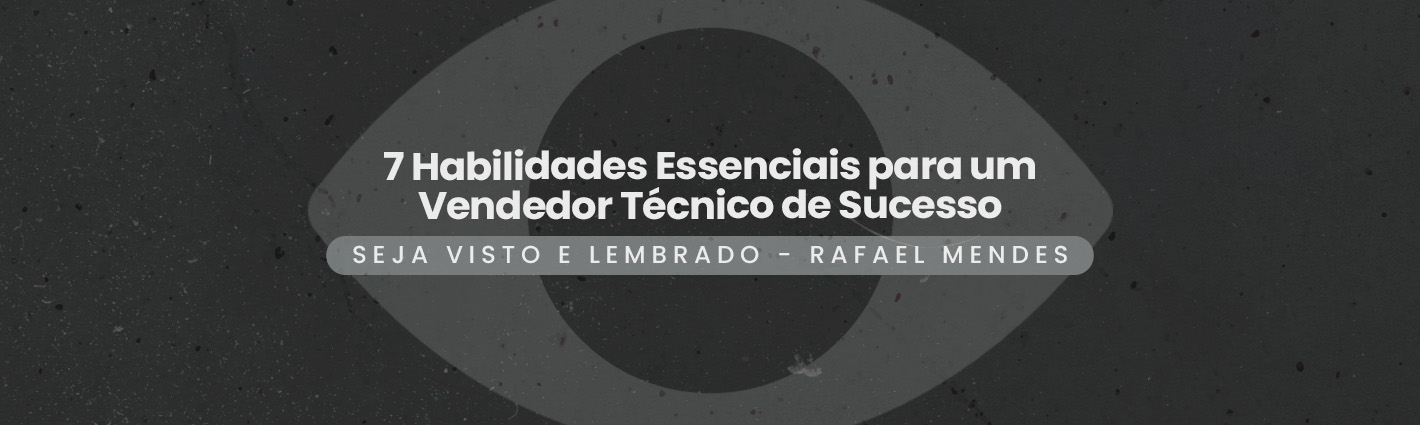 7 Habilidades Essenciais para um Vendedor Técnico de Sucesso

SEJA VISTO E LEMBRADO - RAFAEL MENDES